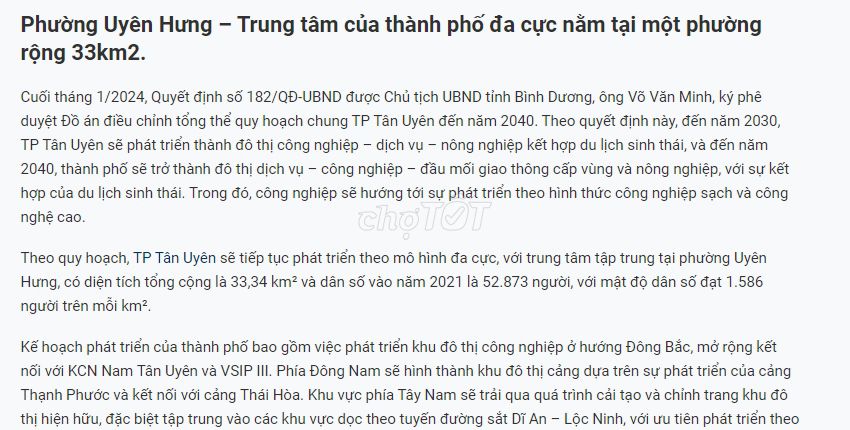 Phường Uyên Hưng – Trung tâm của thành phố đa cực nằm tại một phường rộng 33km2.

Cuối tháng 1/2024, Quyết định số 182/QĐ-UBND được Chủ tịch UBND tỉnh Bình Dương, ông Võ Văn Minh, ký phê duyệt Đồ án điều chỉnh tổng thể quy hoạch chung TP Tân Uyên đến năm 2040. Theo quyết định này, đến năm 2030, TP Tân Uyên sẽ phát triển thành đô thị công nghiệp – dịch vụ – nông nghiệp kết hợp du lịch sinh thái, và đến năm 2040, thành phố sẽ trở thành đô thị dịch vụ – công nghiệp – đầu mối giao thông cấp vùng và nông nghiệp, với sự kết hợp của du lịch sinh thái. Trong đó, công nghiệp sẽ hướng tới sự phát triển theo hình thức công nghiệp sạch và công nghệ cao.

chợTỐT

Theo quy hoạch, TP Tân Uyên sẽ tiếp tục phát triển theo mô hình đa cực, với trung tâm tập trung tại phường Uyên Hưng, có diện tích tổng cộng là 33,34 km² và dân số vào năm 2021 là 52.873 người, với mật độ dân số đạt 1.586 người trên mỗi km².

Kế hoạch phát triển của thành phố bao gồm việc phát triển khu đô thị công nghiệp ở hướng Đông Bắc, mở rộng kết nối với KCN Nam Tân Uyên và VSIP III. Phía Đông Nam sẽ hình thành khu đô thị cảng dựa trên sự phát triển của cảng Thạnh Phước và kết nối với cảng Thái Hòa. Khu vực phía Tây Nam sẽ trải qua quá trình cải tạo và chỉnh trang khu đô thị hiện hữu, đặc biệt tập trung vào các khu vực dọc theo tuyến đường sắt Dĩ An – Lộc Ninh, với ưu tiên phát triển theo